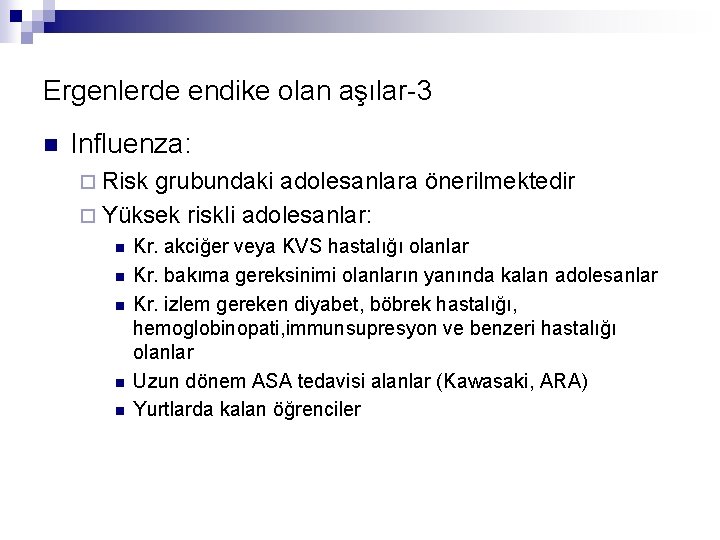 Ergenlerde endike olan aşılar-3

Influenza:

Risk grubundaki adolesanlara önerilmektedir

Yüksek riskli adolesanlar:

Kr. akciğer veya KVS hastalığı olanlar

Kr. bakıma gereksinimi olanların yanında kalan adolesanlar

Kr. izlem gereken diyabet, böbrek hastalığı, hemoglobinopati,immunsupresyon ve benzeri hastalığı olanlar

Uzun dönem ASA tedavisi alanlar (Kawasaki, ARA)

Yurtlarda kalan öğrenciler